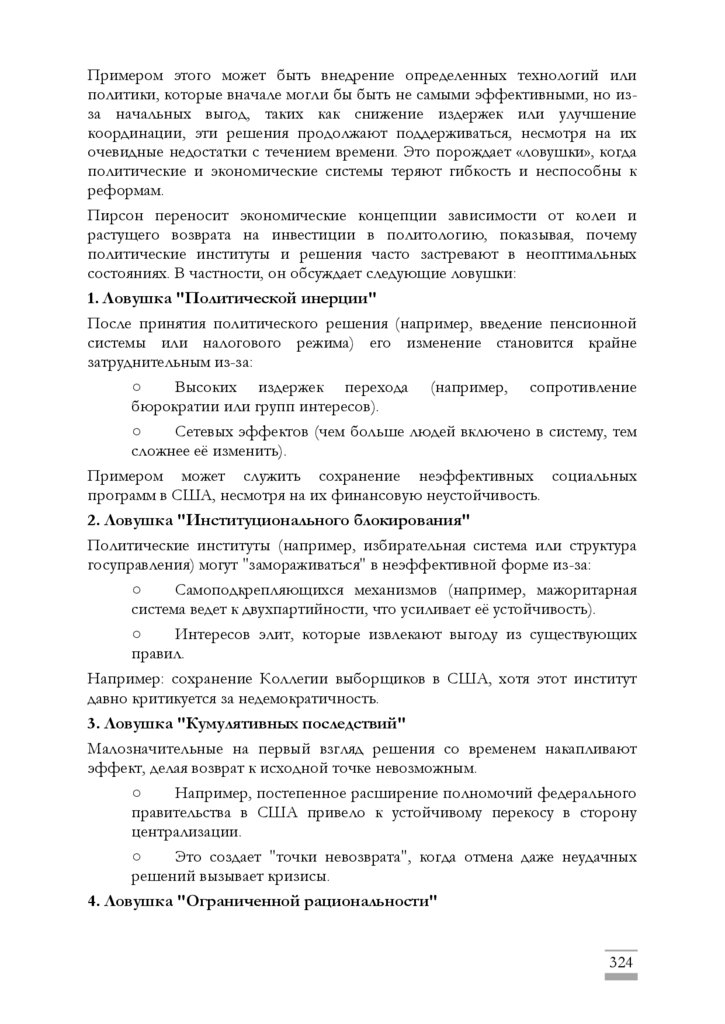 Примером этого может быть внедрение определенных технологий или политики, которые вначале могли бы быть не самыми эффективными, но из-за начальных выгод, таких как снижение издержек или улучшение координации, эти решения продолжают поддерживаться, несмотря на их очевидные недостатки с течением времени. Это порождает «ловушки», когда политические и экономические системы теряют гибкость и неспособны к реформам.

Пирсон переносит экономические концепции зависимости от колеи и растущего возврата на инвестиции в политологию, показывая, почему политические институты и решения часто застревают в неоптимальных состояниях. В частности, он обсуждает следующие ловушки:

1. Ловушка "Политической инерции"

После принятия политического решения (например, введение пенсионной системы или налогового режима) его изменение становится крайне затруднительным из-за:

○ Высоких издержек перехода (например, сопротивление бюрократии или групп интересов).

○ Сетевых эффектов (чем больше людей включено в систему, тем сложнее её изменить).

Примером может служить сохранение неэффективных социальных программ в США, несмотря на их финансовую неустойчивость.

2. Ловушка "Институционального блокирования"

Политические институты (например, избирательная система или структура госуправления) могут "замораживаться" в неэффективной форме из-за:

○ Самоподкрепляющихся механизмов (например, мажоритарная система ведет к двухпартийности, что усиливает её устойчивость).

○ Интересов элит, которые извлекают выгоду из существующих правил.

Например: сохранение Коллегии выборщиков в США, хотя этот институт давно критикуется за недемократичность.

3. Ловушка "Кумулятивных последствий"

Малозначительные на первый взгляд решения со временем накапливают эффект, делая возврат к исходной точке невозможным.

○ Например, постепенное расширение полномочий федерального правительства в США привело к устойчивому перекосу в сторону централизации.

○ Это создает "точки невозврата", когда отмена даже неудачных решений вызывает кризисы.

4. Ловушка "Ограниченной рациональности"

324